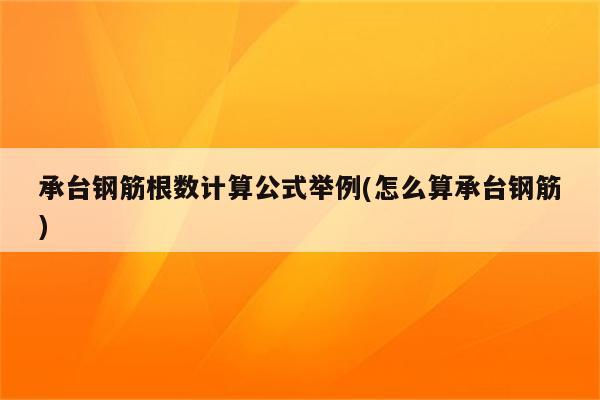 承台钢筋根数计算公式举例(怎么算承台钢筋)